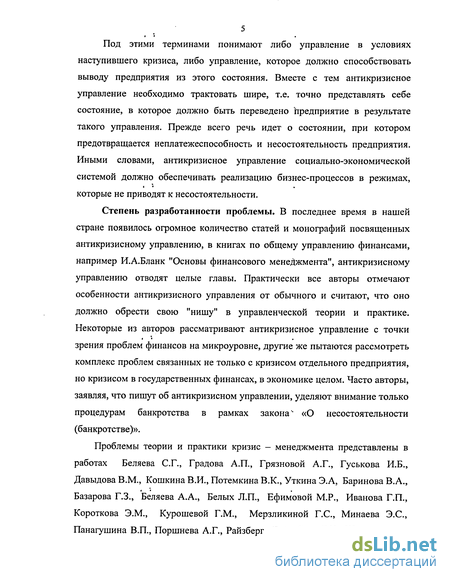 5

Под этими терминами понимают либо управление в условиях наступившего кризиса, либо управление, которое должно способствовать выводу предприятия из этого состояния. Вместе с тем антикризисное управление необходимо трактовать шире, т.е. точно представлять себе состояние, в которое должно быть переведено предприятие в результате такого управления. Прежде всего речь идет о состоянии, при котором предотвращается неплатежеспособность и несостоятельность предприятия. Иными словами, антикризисное управление социально-экономической системой должно обеспечивать реализацию бизнес-процессов в режимах, которые не приводят к несостоятельности.

Степень разработанности проблемы. В последнее время в нашей стране появилось огромное количество статей и монографий посвященных антикризисному управлению, в книгах по общему управлению финансами, например И.А.Бланк "Основы финансового менеджмента", антикризисному управлению отводят целые главы. Практически все авторы отмечают особенности антикризисного управления от обычного и считают, что оно должно обрести свою "нишу" в управленческой теории и практике. Некоторые из авторов рассматривают антикризисное управление с точки зрения проблем финансов на микроуровне, другие же пытаются рассмотреть комплекс проблем связанных не только с кризисом отдельного предприятия, но кризисом в государственных финансах, в экономике целом. Часто авторы, заявляя, что пишут об антикризисном управлении, уделяют внимание только процедурам банкротства в рамках закона «О несостоятельности (банкротстве)».

Проблемы теории и практики кризис – менеджмента представлены в работах Беляева С.Г., Градова А.П., Грязновой А.Г., Гуськова И.Б., Давыдова В.М., Кошкина В.И., Потемкина В.К., Уткина Э.А, Баринова В.А., Базарова Г.З., Беляева А.А., Белых Л.П., Ефимовой М.Р., Иванова Г.П., Короткова Э.М., Курошевой Г.М., Мерзликиной Г.С., Минаева Э.С., Панагушина В.П., Поршнева А.Г., Райзберг

dsLib.net
библиотека диссертаций